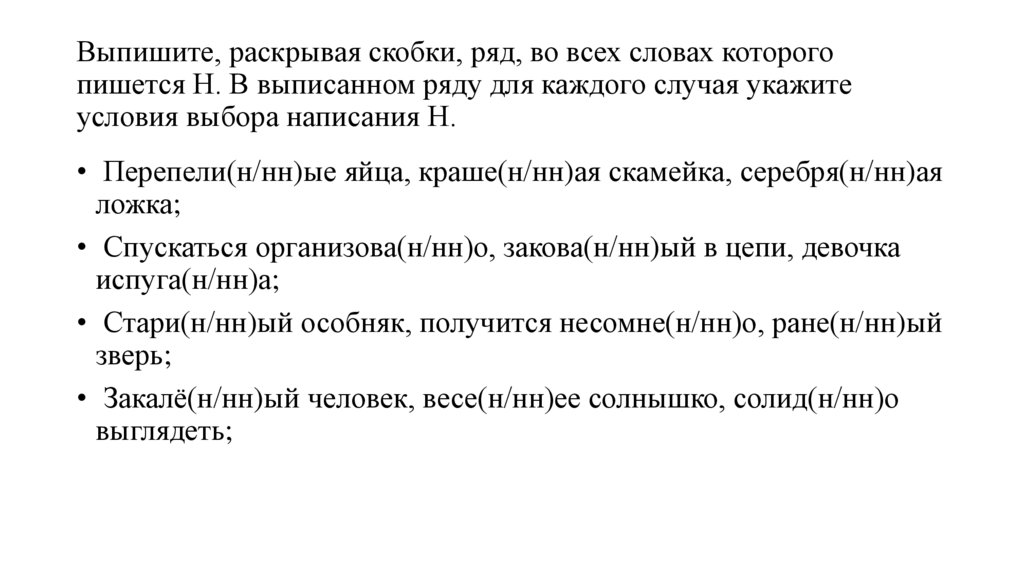 Выпишите, раскрывая скобки, ряд, во всех словах которого пишется Н. В выписанном ряду для каждого случая укажите условия выбора написания Н.

• Перепели(н/нн)ые яйца, краше(н/нн)ая скамейка, серебря(н/нн)ая ложка;

• Спускаться организова(н/нн)о, закова(н/нн)ый в цепи, девочка испуга(н/нн)а;

• Стари(н/нн)ый особняк, получится несомне(н/нн)о, ране(н/нн)ый зверь;

• Закалё(н/нн)ый человек, весе(н/нн)ее солнышко, солид(н/нн)о выглядеть;